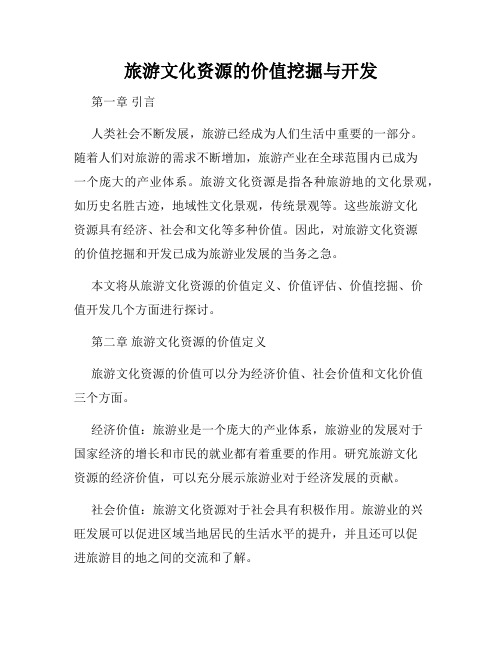 旅游文化资源的价值挖掘与开发

第一章 引言

人类社会不断发展，旅游已经成为人们生活中重要的一部分。随着人们对旅游的需求不断增加，旅游产业在全球范围内已成为一个庞大的产业体系。旅游文化资源是指各种旅游地的文化景观，如历史名胜古迹，地域性文化景观，传统景观等。这些旅游文化资源具有经济、社会和文化等多种价值。因此，对旅游文化资源的价值挖掘和开发已成为旅游业发展的当务之急。

本文将从旅游文化资源的价值定义、价值评估、价值挖掘、价值开发几个方面进行探讨。

第二章 旅游文化资源的价值定义

旅游文化资源的价值可以分为经济价值、社会价值和文化价值三个方面。

经济价值：旅游业是一个庞大的产业体系，旅游业的发展对于国家经济的增长和市民的就业都有着重要的作用。研究旅游文化资源的经济价值，可以充分展示旅游业对于经济发展的贡献。

社会价值：旅游文化资源对于社会具有积极作用。旅游业的兴旺发展可以促进区域当地居民的生活水平的提升，并且还可以促进旅游目的地之间的交流和了解。